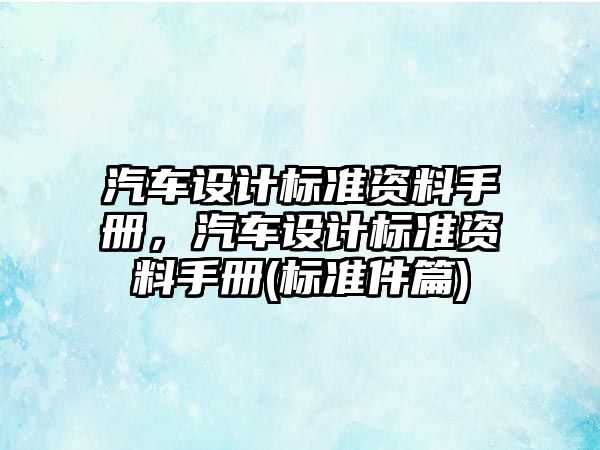 汽车设计标准资料手册，汽车设计标准资料手册(标准件篇)